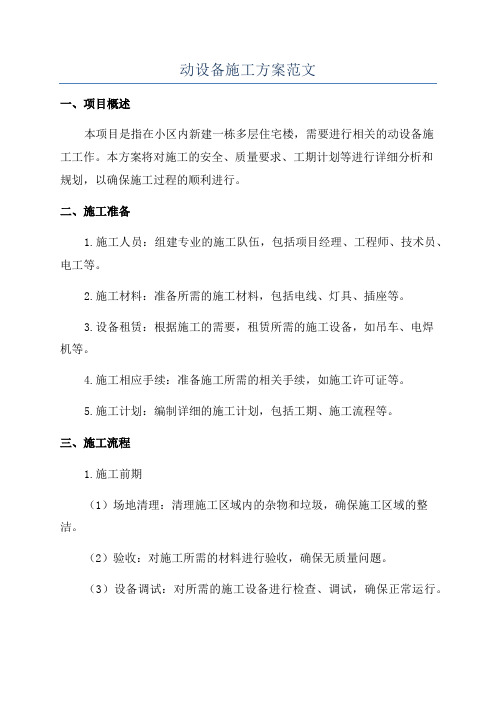 动设备施工方案范文

一、项目概述

本项目是指在小区内新建一栋多层住宅楼，需要进行相关的动设备施工工作。本方案将对施工的安全、质量要求、工期计划等进行详细分析和规划，以确保施工过程的顺利进行。

二、施工准备

1.施工人员：组建专业的施工队伍，包括项目经理、工程师、技术员、电工等。

2.施工材料：准备所需的施工材料，包括电线、灯具、插座等。

3.设备租赁：根据施工的需要，租赁所需的施工设备，如吊车、电焊机等。

4.施工相应手续：准备施工所需的相关手续，如施工许可证等。

5.施工计划：编制详细的施工计划，包括工期、施工流程等。

三、施工流程

1.施工前期

（1）场地清理：清理施工区域内的杂物和垃圾，确保施工区域的整洁。

（2）验收：对施工所需的材料进行验收，确保无质量问题。

（3）设备调试：对所需的施工设备进行检查、调试，确保正常运行。